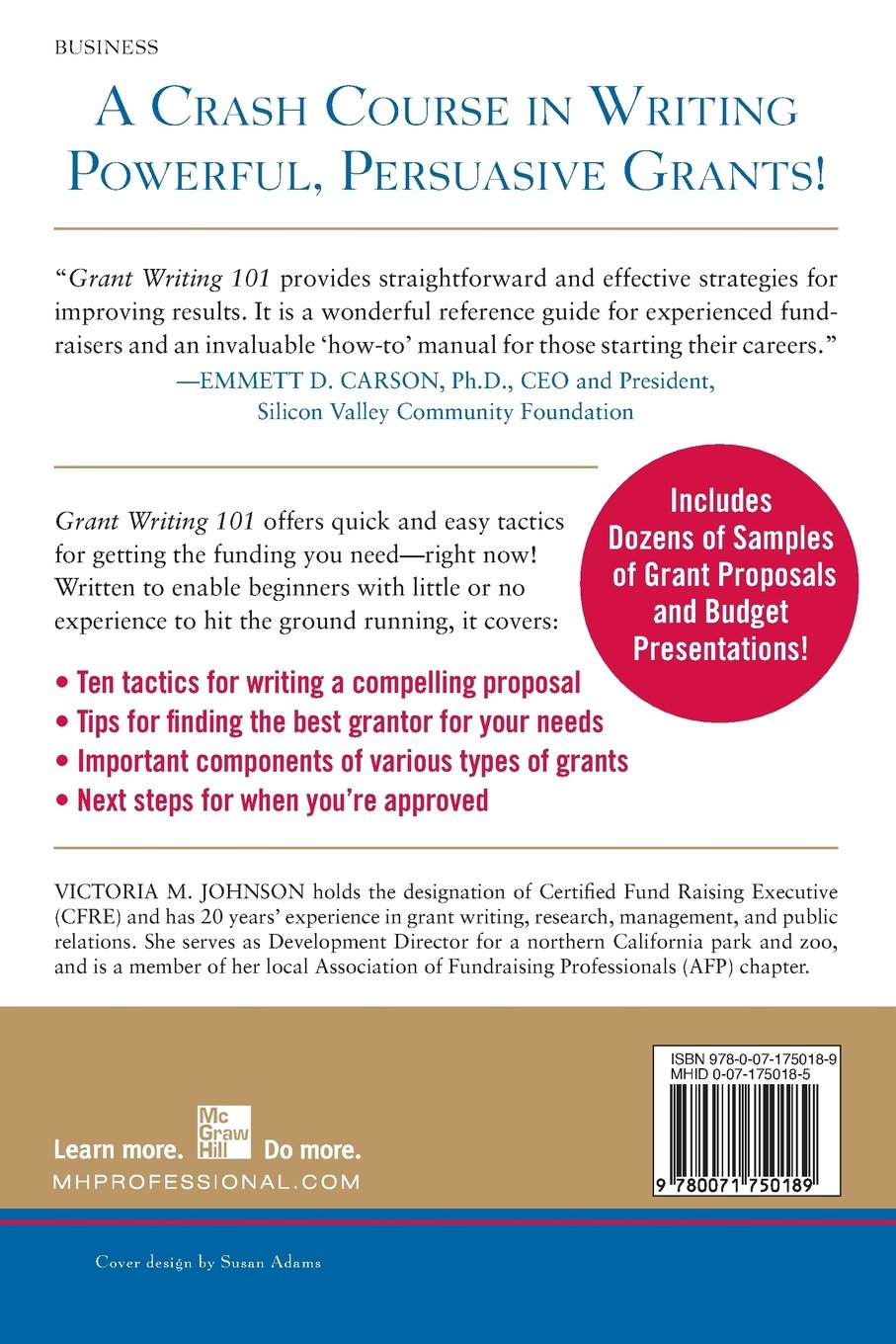 BUSINESS

A CRASH COURSE IN WRITING POWERFUL, PERSUASIVE GRANTS!

"Grant Writing 101 provides straightforward and effective strategies for improving results. It is a wonderful reference guide for experienced fundraisers and an invaluable 'how-to' manual for those starting their careers."
—EMMETT D. CARSON, Ph.D., CEO and President, Silicon Valley Community Foundation

Grant Writing 101 offers quick and easy tactics for getting the funding you need—right now! Written to enable beginners with little or no experience to hit the ground running, it covers:

Includes Dozens of Samples of Grant Proposals and Budget Presentations!

• Ten tactics for writing a compelling proposal
• Tips for finding the best grantor for your needs
• Important components of various types of grants
• Next steps for when you're approved

VICTORIA M. JOHNSON holds the designation of Certified Fund Raising Executive (CFRE) and has 20 years' experience in grant writing, research, management, and public relations. She serves as Development Director for a northern California park and zoo, and is a member of her local Association of Fundraising Professionals (AFP) chapter.

Learn more. Mc Graw Hill Do more.
MHPROFESSIONAL.COM

ISBN 978-0-07-175018-9
MHID 0-07-175018-5

9 780071 750189

Cover design by Susan Adams